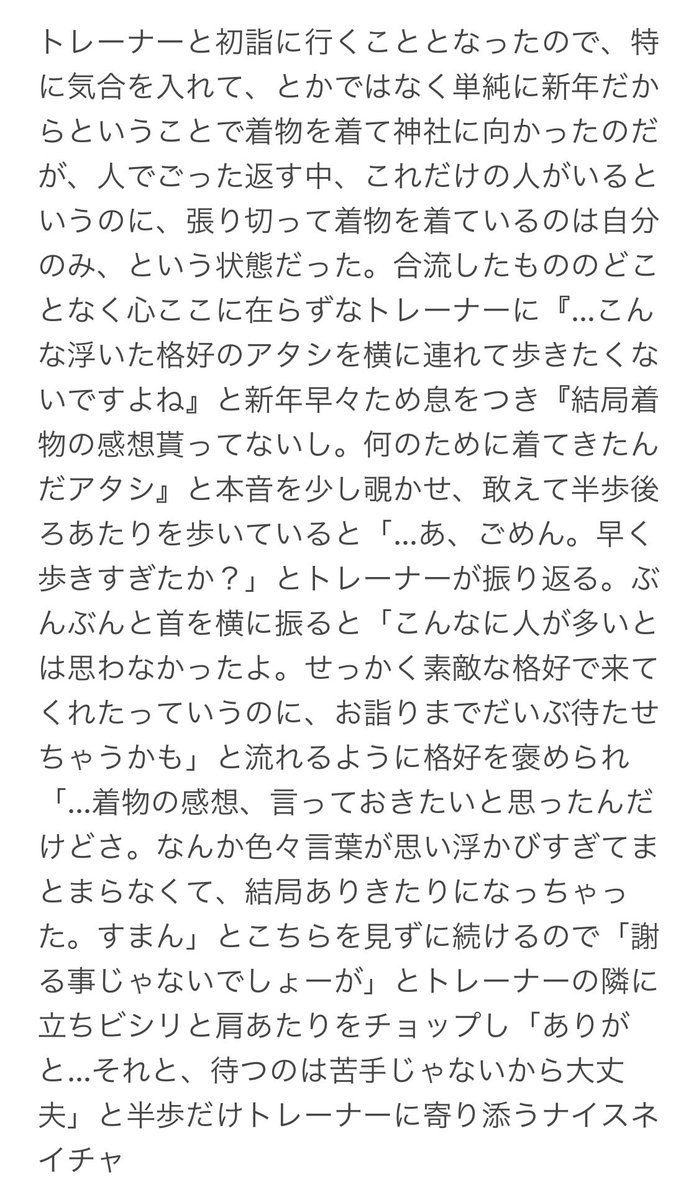 トレーナーと初詣に行くこととなったので、特に気合を入れて、とかではなく単純に新年だからということで着物を着て神社に向かったのだが、人でごった返す中、これだけの人がいるというのに、張り切って着物を着ているのは自分のみ、という状態だった。合流したもののどことなく心ここに在らずなトレーナーに『…こんな浮いた格好のアタシを横に連れて歩きたくないですよね』と新年早々ため息をつき『結局着物の感想貰ってないし。何のために着てきたんだアタシ』と本音を少し覗かせ、敢えて半歩後ろあたりを歩いていると「…あ、ごめん。早く歩きすぎたか？」とトレーナーが振り返る。ぶんぶんと首を横に振ると「こんなに人が多いとは思わなかったよ。せっかく素敵な格好で来てくれたっていうのに、お詣りまでだいぶ待たせちゃうかも」と流れるように格好を褒められ「…着物の感想、言っておきたいと思ったんだけどさ。なんか色々言葉が思い浮かびすぎてまとまらなくて、結局ありきたりになっちゃった。すまん」とこちらを見ずに続けるので「謝る事じゃないでしょーが」とトレーナーの隣に立ちビシリと肩あたりをチョップし「ありがと…それと、待つのは苦手じゃないから大丈夫」と半歩だけトレーナーに寄り添うナイスネイチャ